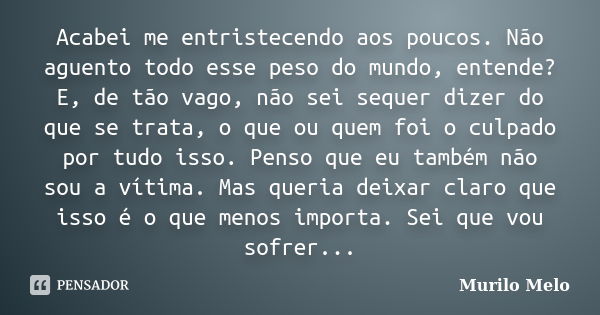 Acabei me entristecendo aos poucos. Não aguento todo esse peso do mundo, entende? E, de tão vago, não sei sequer dizer do que se trata, o que ou quem foi o culpado por tudo isso. Penso que eu também não sou a vítima. Mas queria deixar claro que isso é o que menos importa. Sei que vou sofrer...

PENSADOR

Murilo Melo